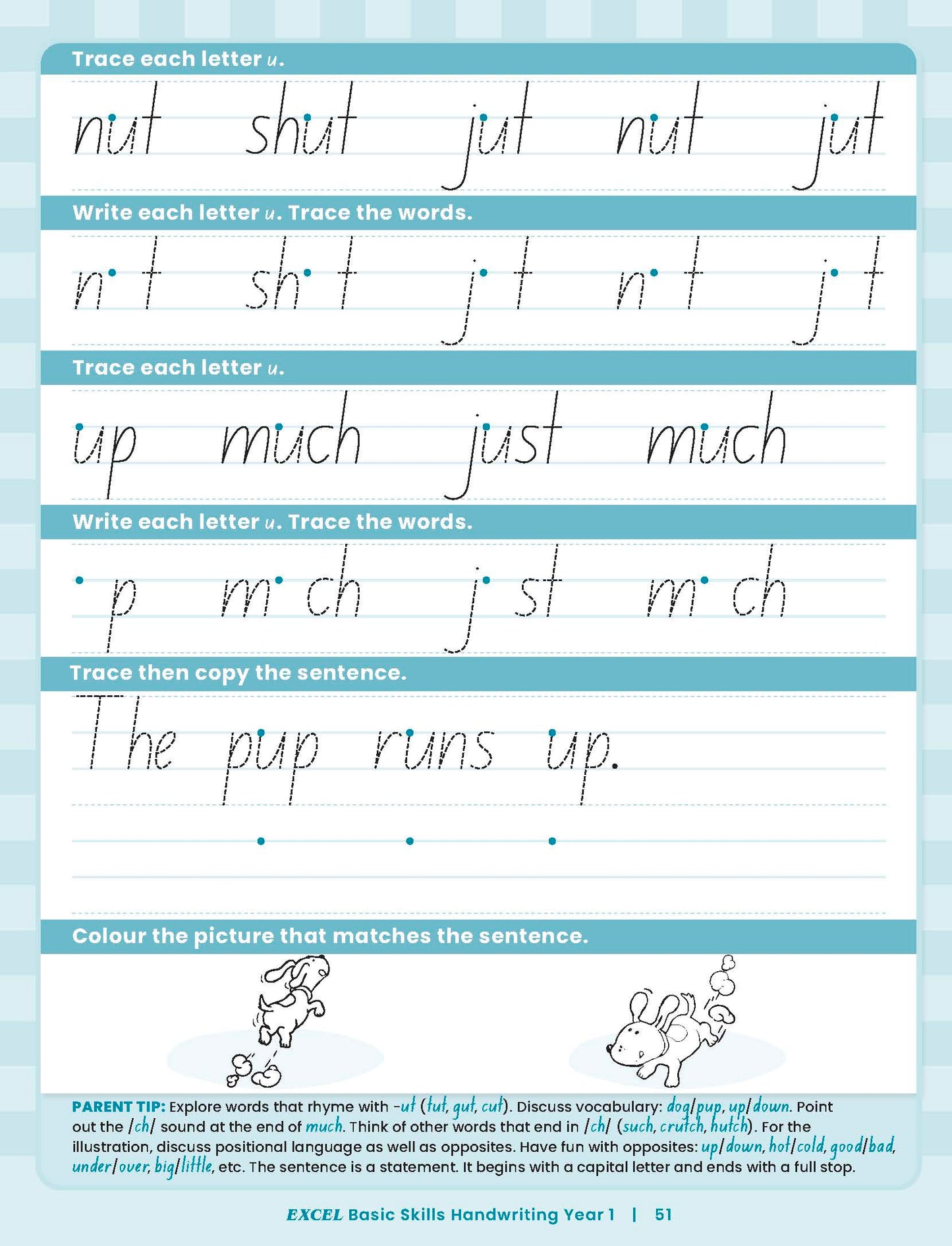 Trace each letter u.

nut shut jut nut jut

Write each letter u. Trace the words.

n t sh t j t n t j t

Trace each letter u.

up much just much

Write each letter u. Trace the words.

p m ch j st m ch

Trace then copy the sentence.

The pup runs up.

Colour the picture that matches the sentence.

PARENT TIP: Explore words that rhyme with -ut (tut, gut, cut). Discuss vocabulary: dog/pup, up/down. Point out the /ch/ sound at the end of much. Think of other words that end in /ch/ (such, crutch, hutch). For the illustration, discuss positional language as well as opposites. Have fun with opposites: up/down, hot/cold, good/bad, under/over, big/little, etc. The sentence is a statement. It begins with a capital letter and ends with a full stop.

EXCEL Basic Skills Handwriting Year 1 | 51